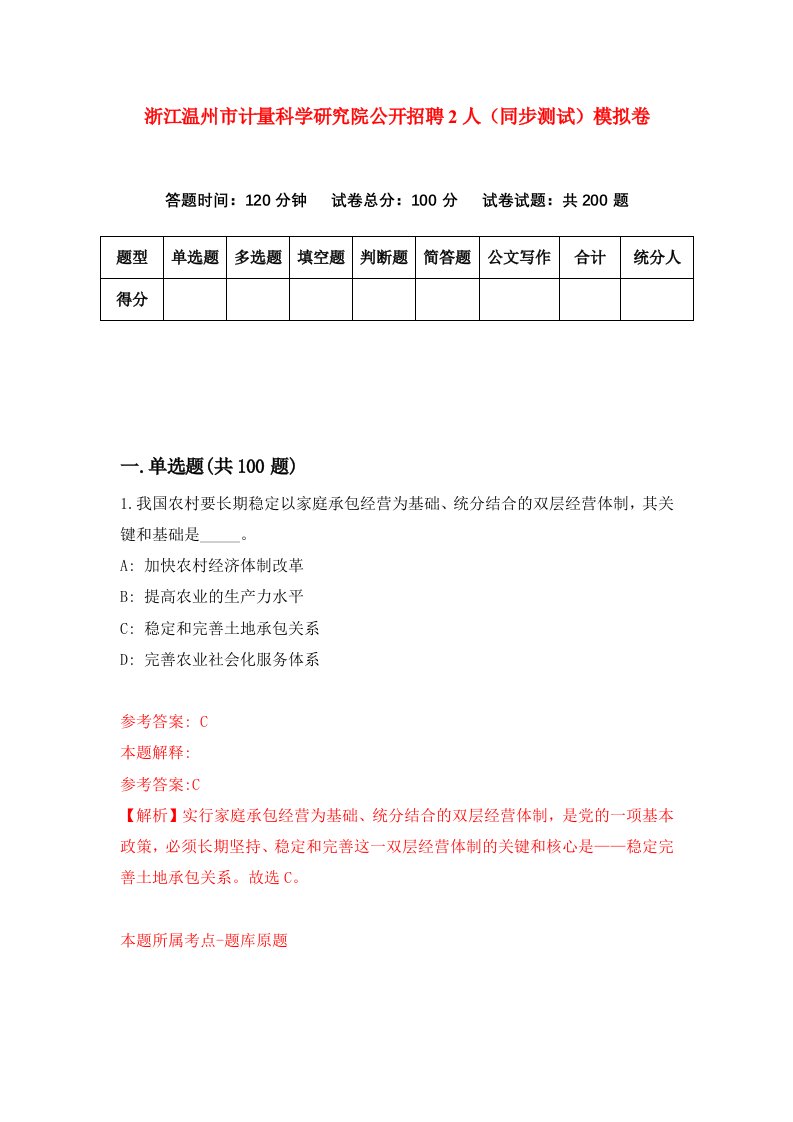 浙江温州市计量科学研究院公开招聘2人（同步测试）模拟卷

答题时间：120分钟　试卷总分：100分　试卷试题：共200题

| 题型 | 单选题 | 多选题 | 填空题 | 判断题 | 简答题 | 公文写作 | 合计 | 统分人 |
|---|---|---|---|---|---|---|---|---|
| 得分 | | | | | | | | |

一.单选题(共100题)

1.我国农村要长期稳定以家庭承包经营为基础、统分结合的双层经营体制，其关键和基础是_____。

A: 加快农村经济体制改革

B: 提高农业的生产力水平

C: 稳定和完善土地承包关系

D: 完善农业社会化服务体系

参考答案: C

本题解释:

参考答案:C

【解析】实行家庭承包经营为基础、统分结合的双层经营体制，是党的一项基本政策，必须长期坚持、稳定和完善这一双层经营体制的关键和核心是——稳定完善土地承包关系。故选C。

本题所属考点-题库原题